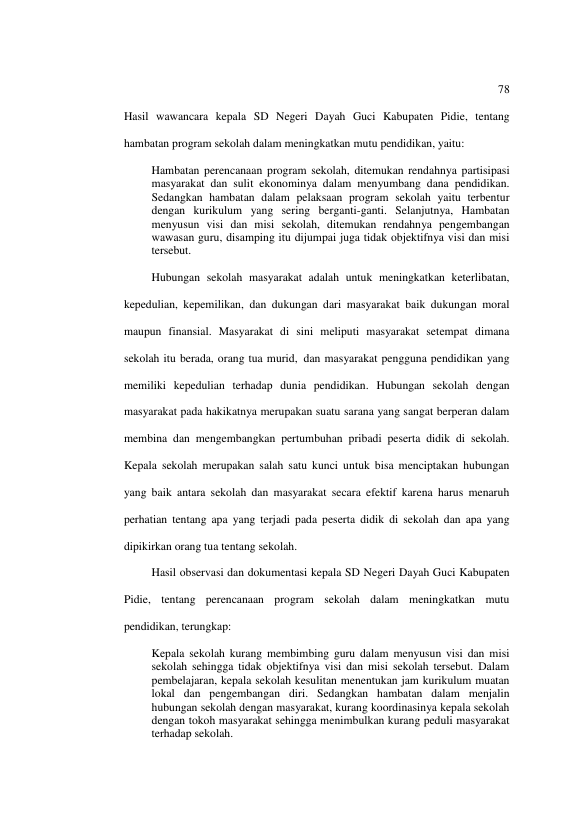 78

Hasil wawancara kepala SD Negeri Dayah Guci Kabupaten Pidie, tentang hambatan program sekolah dalam meningkatkan mutu pendidikan, yaitu:

Hambatan perencanaan program sekolah, ditemukan rendahnya partisipasi masyarakat dan sulit ekonominya dalam menyumbang dana pendidikan. Sedangkan hambatan dalam pelaksaan program sekolah yaitu terbentur dengan kurikulum yang sering berganti-ganti. Selanjutnya, Hambatan menyusun visi dan misi sekolah, ditemukan rendahnya pengembangan wawasan guru, disamping itu dijumpai juga tidak objektifnya visi dan misi tersebut.

Hubungan sekolah masyarakat adalah untuk meningkatkan keterlibatan, kepedulian, kepemilikan, dan dukungan dari masyarakat baik dukungan moral maupun finansial. Masyarakat di sini meliputi masyarakat setempat dimana sekolah itu berada, orang tua murid, dan masyarakat pengguna pendidikan yang memiliki kepedulian terhadap dunia pendidikan. Hubungan sekolah dengan masyarakat pada hakikatnya merupakan suatu sarana yang sangat berperan dalam membina dan mengembangkan pertumbuhan pribadi peserta didik di sekolah. Kepala sekolah merupakan salah satu kunci untuk bisa menciptakan hubungan yang baik antara sekolah dan masyarakat secara efektif karena harus menaruh perhatian tentang apa yang terjadi pada peserta didik di sekolah dan apa yang dipikirkan orang tua tentang sekolah.

Hasil observasi dan dokumentasi kepala SD Negeri Dayah Guci Kabupaten Pidie, tentang perencanaan program sekolah dalam meningkatkan mutu pendidikan, terungkap:

Kepala sekolah kurang membimbing guru dalam menyusun visi dan misi sekolah sehingga tidak objektifnya visi dan misi sekolah tersebut. Dalam pembelajaran, kepala sekolah kesulitan menentukan jam kurikulum muatan lokal dan pengembangan diri. Sedangkan hambatan dalam menjalin hubungan sekolah dengan masyarakat, kurang koordinasinya kepala sekolah dengan tokoh masyarakat sehingga menimbulkan kurang peduli masyarakat terhadap sekolah.